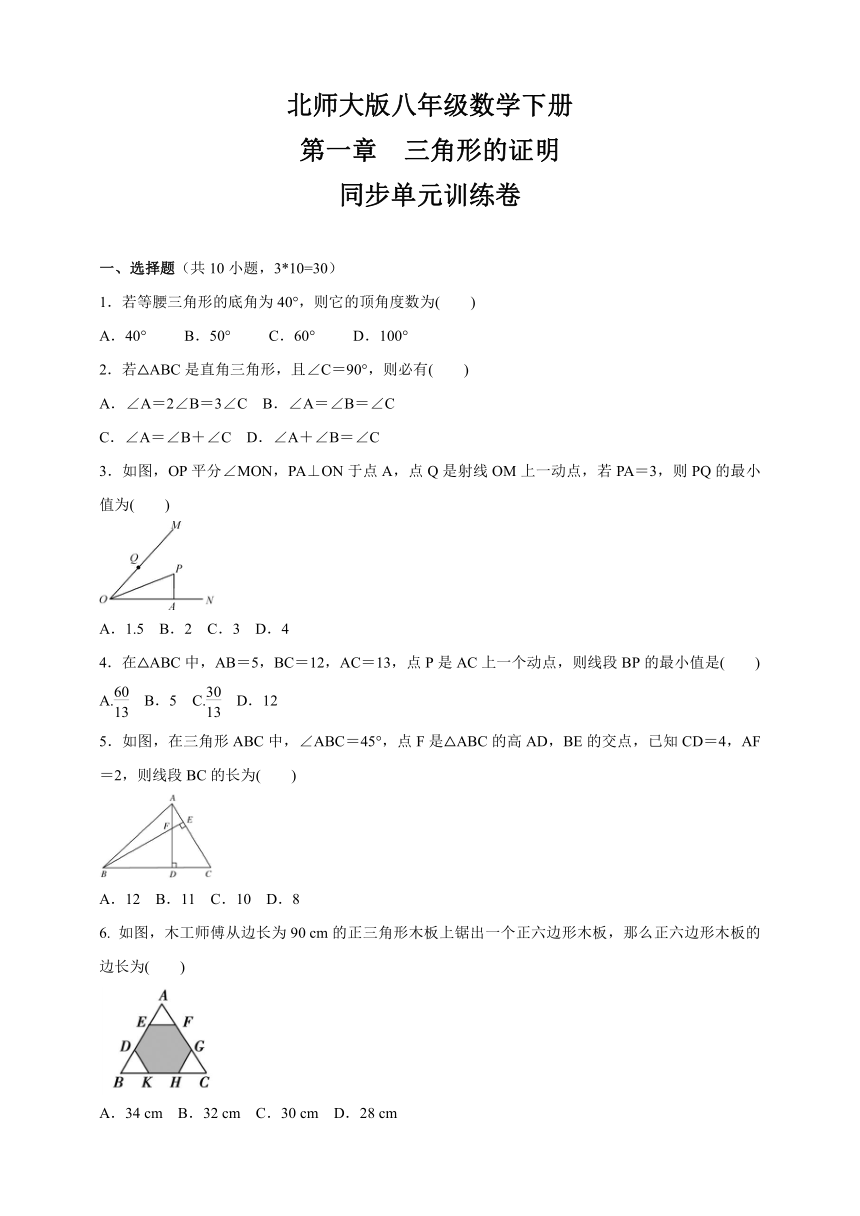 北师大版八年级数学下册
第一章　三角形的证明
同步单元训练卷

一、选择题（共 10 小题，3*10=30）

1．若等腰三角形的底角为 40°，则它的顶角度数为(　　)

A．40°　　B．50°　　C．60°　　D．100°

2．若△ABC 是直角三角形，且∠C＝90°，则必有(　　)

A．∠A＝2∠B＝3∠C　B．∠A＝∠B＝∠C

C．∠A＝∠B＋∠C　D．∠A＋∠B＝∠C

3．如图，OP 平分∠MON，PA⊥ON 于点 A，点 Q 是射线 OM 上一动点，若 PA＝3，则 PQ 的最小值为(　　)

M
Q
P
O
A
N

A．1.5　B．2　C．3　D．4

4．在△ABC 中，AB＝5，BC＝12，AC＝13，点 P 是 AC 上一个动点，则线段 BP 的最小值是(　　)

A.$\frac{60}{13}$　B．5　C.$\frac{30}{13}$　D．12

5．如图，在三角形 ABC 中，∠ABC＝45°，点 F 是△ABC 的高 AD，BE 的交点，已知 CD＝4，AF＝2，则线段 BC 的长为(　　)

A
F
E
B
D
C

A．12　B．11　C．10　D．8

6. 如图，木工师傅从边长为 90 cm 的正三角形木板上锯出一个正六边形木板，那么正六边形木板的边长为(　　)

A
E　F
D　G
B　K　H　C

A．34 cm　B．32 cm　C．30 cm　D．28 cm